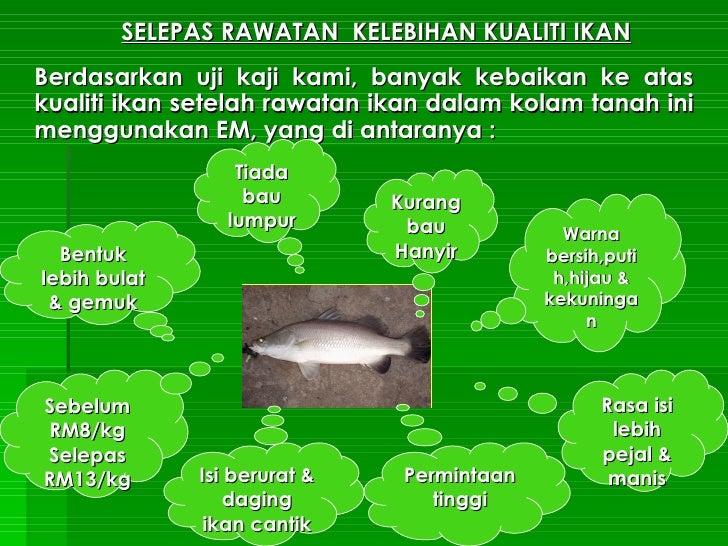 SELEPAS RAWATAN KELEBIHAN KUALITI IKAN

Berdasarkan uji kaji kami, banyak kebaikan ke atas kualiti ikan setelah rawatan ikan dalam kolam tanah ini menggunakan EM, yang di antaranya :

Tiada bau lumpur

Kurang bau Hanyir

Bentuk lebih bulat & gemuk

Warna bersih,putih,hijau & kekuningan

Sebelum RM8/kg Selepas RM13/kg

Rasa isi lebih pejal & manis

Isi berurat & daging ikan cantik

Permintaan tinggi